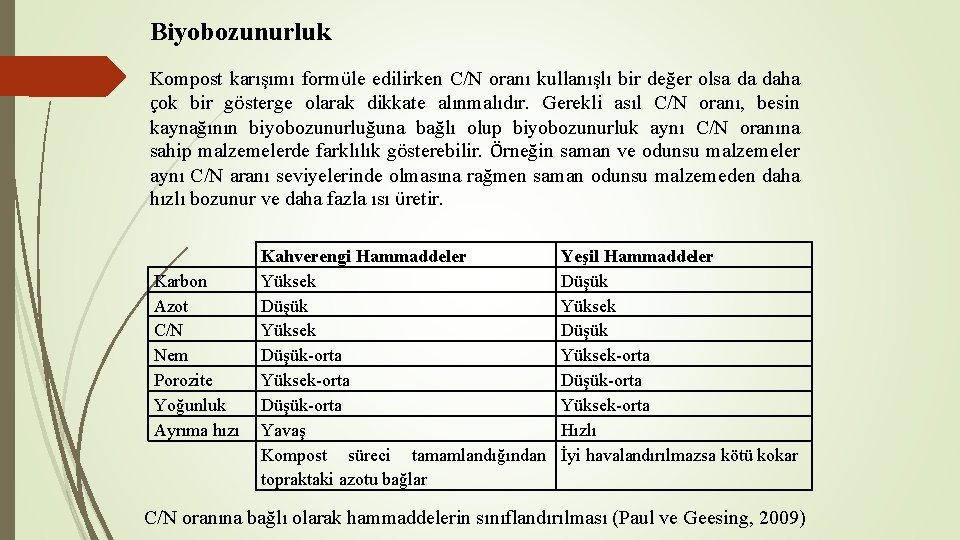 Biyobozunurluk

Kompost karışımı formüle edilirken C/N oranı kullanışlı bir değer olsa da daha çok bir gösterge olarak dikkate alınmalıdır. Gerekli asıl C/N oranı, besin kaynağının biyobozunurluğuna bağlı olup biyobozunurluk aynı C/N oranına sahip malzemelerde farklılık gösterebilir. Örneğin saman ve odunsu malzemeler aynı C/N aranı seviyelerinde olmasına rağmen saman odunsu malzemeden daha hızlı bozunur ve daha fazla ısı üretir.

| | Kahverengi Hammaddeler | Yeşil Hammaddeler |
|---|---|---|
| Karbon | Yüksek | Düşük |
| Azot | Düşük | Yüksek |
| C/N | Yüksek | Düşük |
| Nem | Düşük-orta | Yüksek-orta |
| Porozite | Yüksek-orta | Düşük-orta |
| Yoğunluk | Düşük-orta | Yüksek-orta |
| Ayrıma hızı | Yavaş | Hızlı |
| | Kompost süreci tamamlandığından topraktaki azotu bağlar | İyi havalandırılmazsa kötü kokar |

C/N oranına bağlı olarak hammaddelerin sınıflandırılması (Paul ve Geesing, 2009)